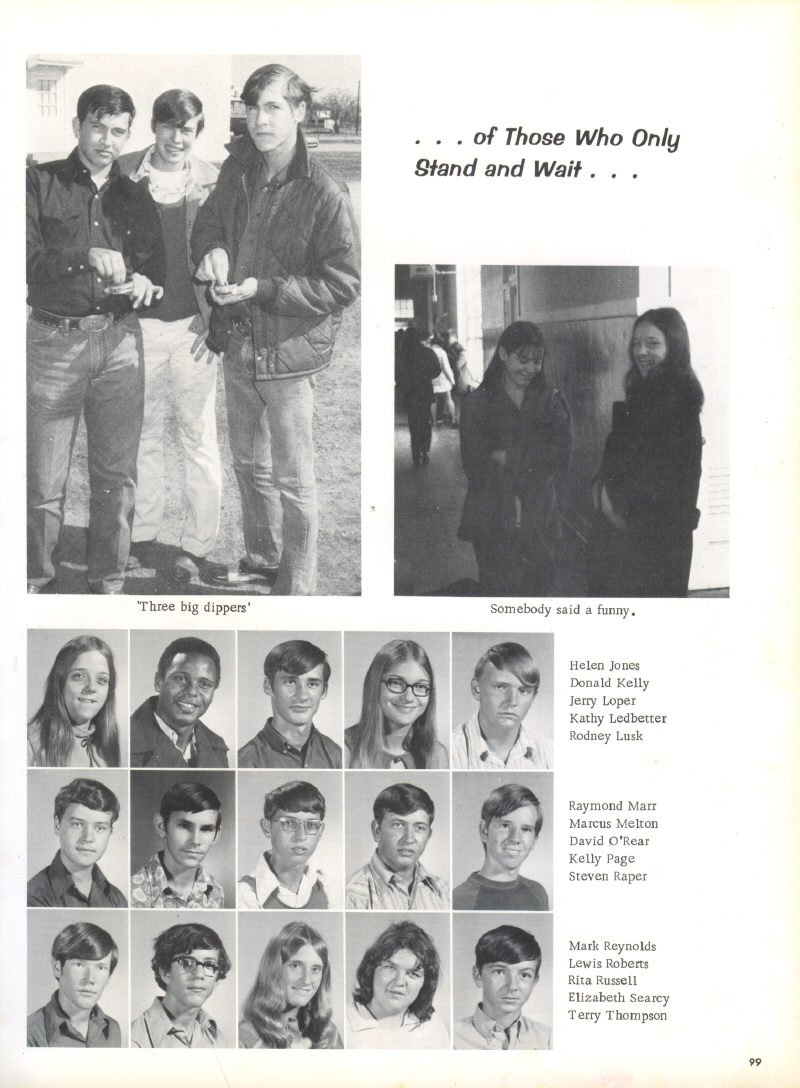 . . . of Those Who Only Stand and Wait . . .

'Three big dippers'

Somebody said a funny.

Helen Jones
Donald Kelly
Jerry Loper
Kathy Ledbetter
Rodney Lusk

Raymond Marr
Marcus Melton
David O'Rear
Kelly Page
Steven Raper

Mark Reynolds
Lewis Roberts
Rita Russell
Elizabeth Searcy
Terry Thompson

99